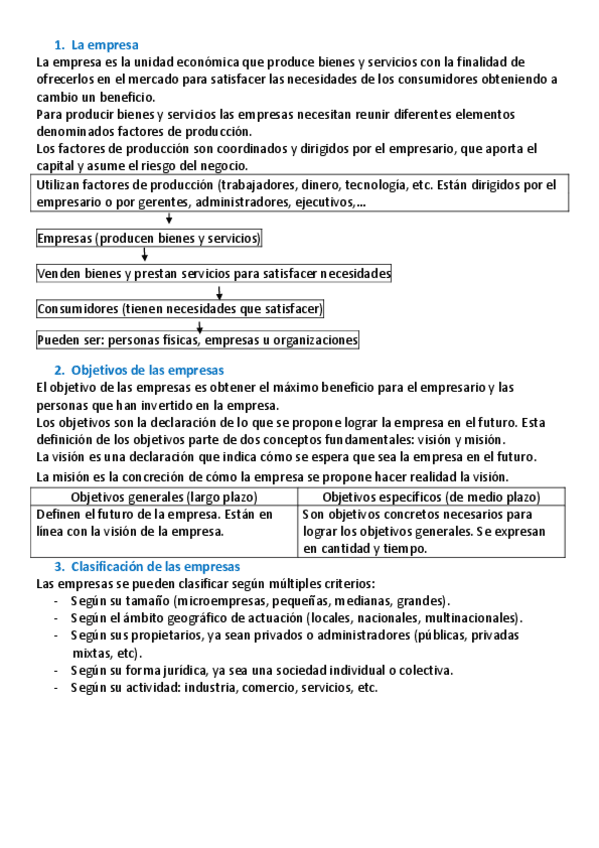 1. La empresa

La empresa es la unidad económica que produce bienes y servicios con la finalidad de ofrecerlos en el mercado para satisfacer las necesidades de los consumidores obteniendo a cambio un beneficio.
Para producir bienes y servicios las empresas necesitan reunir diferentes elementos denominados factores de producción.
Los factores de producción son coordinados y dirigidos por el empresario, que aporta el capital y asume el riesgo del negocio.

Utilizan factores de producción (trabajadores, dinero, tecnología, etc. Están dirigidos por el empresario o por gerentes, administradores, ejecutivos,...

Empresas (producen bienes y servicios)

Venden bienes y prestan servicios para satisfacer necesidades

Consumidores (tienen necesidades que satisfacer)

Pueden ser: personas físicas, empresas u organizaciones

2. Objetivos de las empresas

El objetivo de las empresas es obtener el máximo beneficio para el empresario y las personas que han invertido en la empresa.
Los objetivos son la declaración de lo que se propone lograr la empresa en el futuro. Esta definición de los objetivos parte de dos conceptos fundamentales: visión y misión.
La visión es una declaración que indica cómo se espera que sea la empresa en el futuro.
La misión es la concreción de cómo la empresa se propone hacer realidad la visión.

| Objetivos generales (largo plazo) | Objetivos específicos (de medio plazo) |
|---|---|
| Definen el futuro de la empresa. Están en línea con la visión de la empresa. | Son objetivos concretos necesarios para lograr los objetivos generales. Se expresan en cantidad y tiempo. |

3. Clasificación de las empresas

Las empresas se pueden clasificar según múltiples criterios:
- Según su tamaño (microempresas, pequeñas, medianas, grandes).
- Según el ámbito geográfico de actuación (locales, nacionales, multinacionales).
- Según sus propietarios, ya sean privados o administradores (públicas, privadas mixtas, etc).
- Según su forma jurídica, ya sea una sociedad individual o colectiva.
- Según su actividad: industria, comercio, servicios, etc.